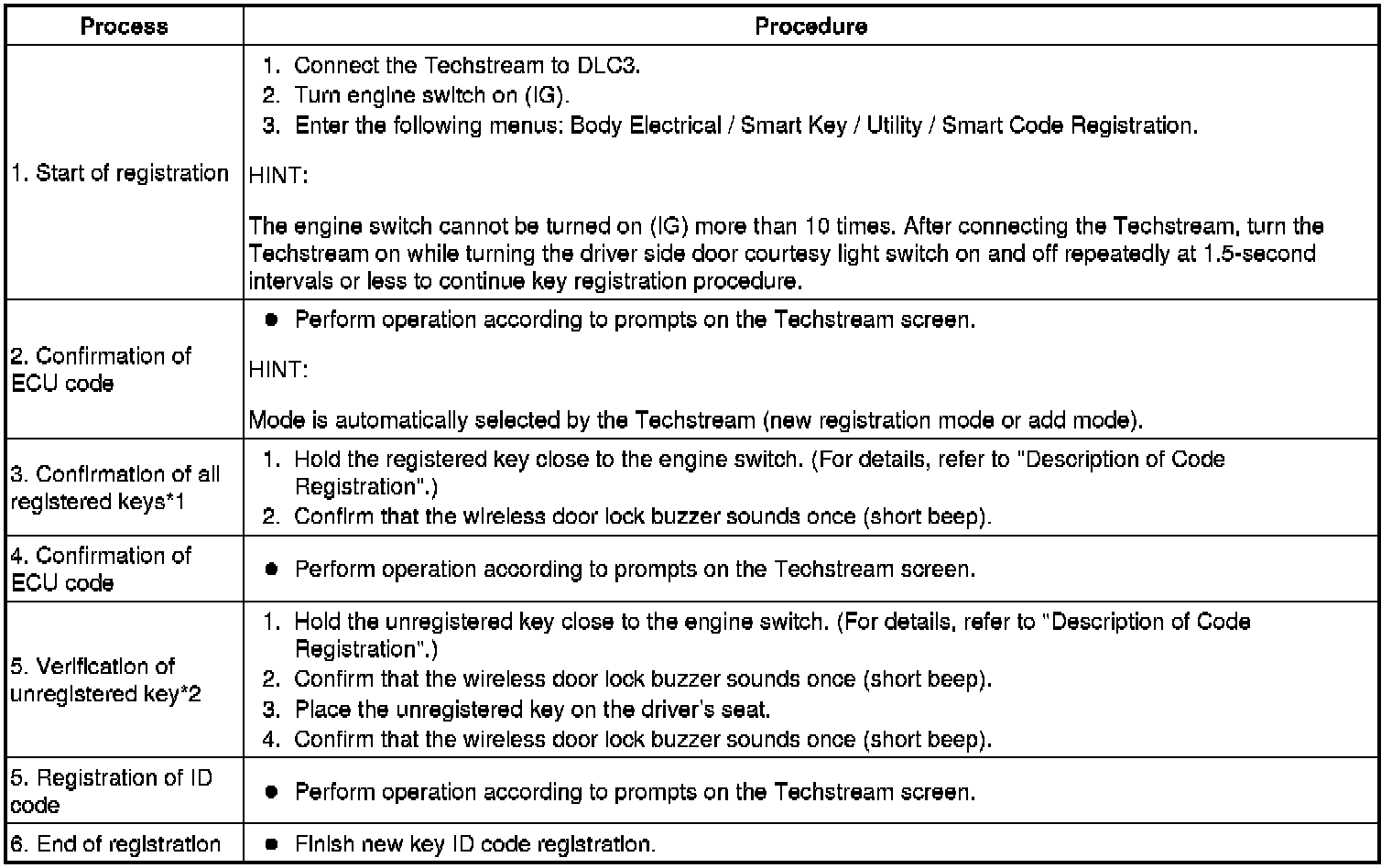 | Process | Procedure |
|---|---|
| 1. Start of registration | 1. Connect the Techstream to DLC3. 2. Turn engine switch on (IG). 3. Enter the following menus: Body Electrical / Smart Key / Utility / Smart Code Registration. HINT: The engine switch cannot be turned on (IG) more than 10 times. After connecting the Techstream, turn the Techstream on while turning the driver side door courtesy light switch on and off repeatedly at 1.5-second intervals or less to continue key registration procedure. |
| 2. Confirmation of ECU code | ● Perform operation according to prompts on the Techstream screen. HINT: Mode is automatically selected by the Techstream (new registration mode or add mode). |
| 3. Confirmation of all registered keys*1 | 1. Hold the registered key close to the engine switch. (For details, refer to "Description of Code Registration".) 2. Confirm that the wireless door lock buzzer sounds once (short beep). |
| 4. Confirmation of ECU code | ● Perform operation according to prompts on the Techstream screen. |
| 5. Verification of unregistered key*2 | 1. Hold the unregistered key close to the engine switch. (For details, refer to "Description of Code Registration".) 2. Confirm that the wireless door lock buzzer sounds once (short beep). 3. Place the unregistered key on the driver's seat. 4. Confirm that the wireless door lock buzzer sounds once (short beep). |
| 5. Registration of ID code | ● Perform operation according to prompts on the Techstream screen. |
| 6. End of registration | ● Finish new key ID code registration. |